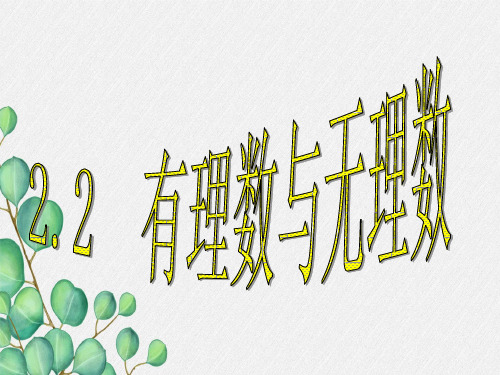 2.2 有理数与无理数